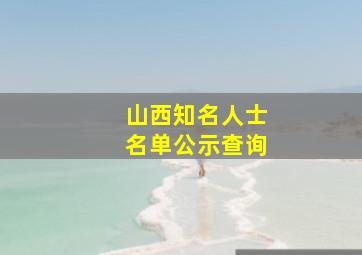 山西知名人士
名单公示查询